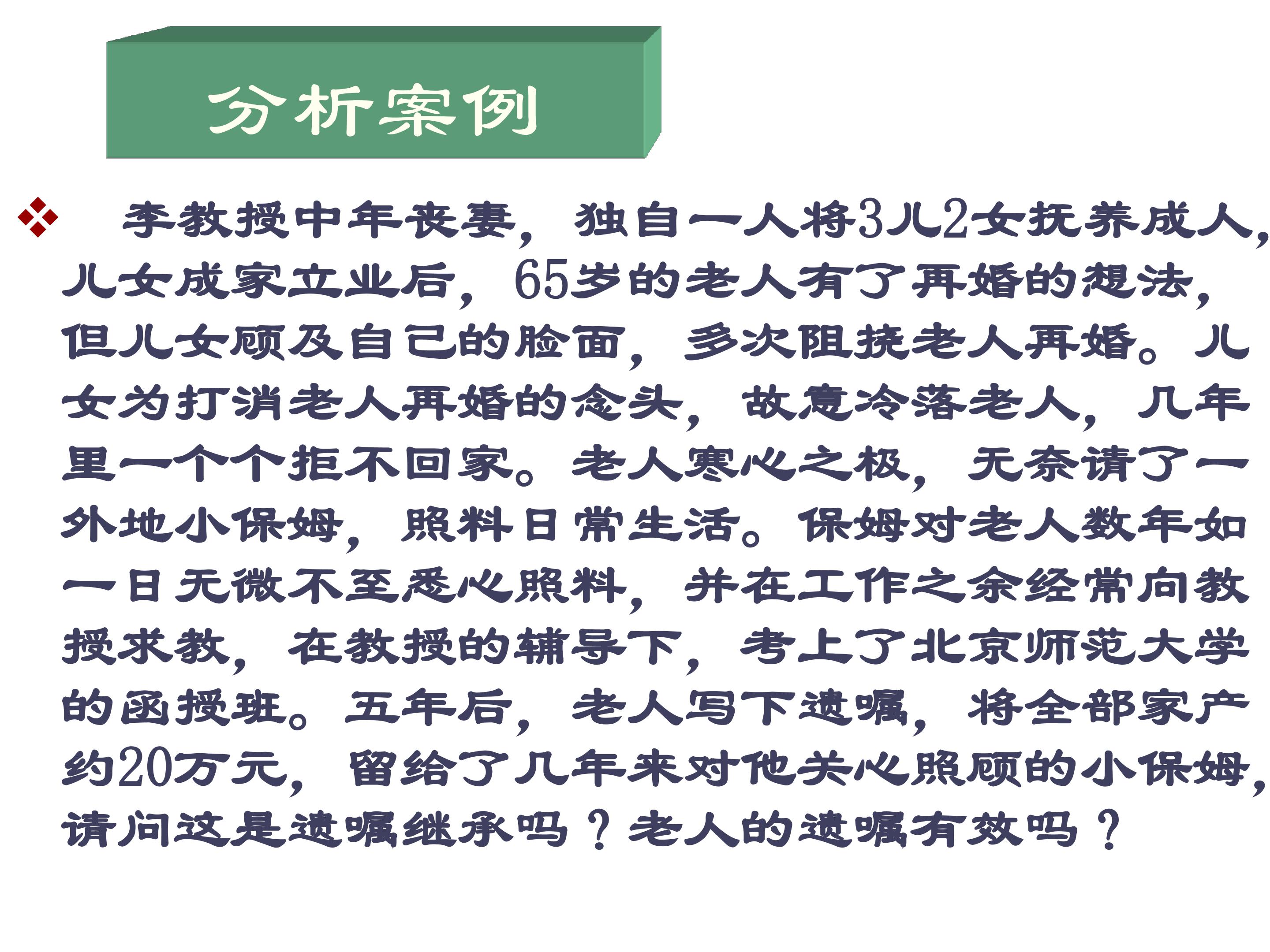 分析案例

❖ 李教授中年丧妻，独自一人将3儿2女抚养成人，儿女成家立业后，65岁的老人有了再婚的想法，但儿女顾及自己的脸面，多次阻挠老人再婚。儿女为打消老人再婚的念头，故意冷落老人，几年里一个个拒不回家。老人寒心之极，无奈请了一外地小保姆，照料日常生活。保姆对老人数年如一日无微不至悉心照料，并在工作之余经常向教授求教，在教授的辅导下，考上了北京师范大学的函授班。五年后，老人写下遗嘱，将全部家产约20万元，留给了几年来对他关心照顾的小保姆，请问这是遗嘱继承吗？老人的遗嘱有效吗？